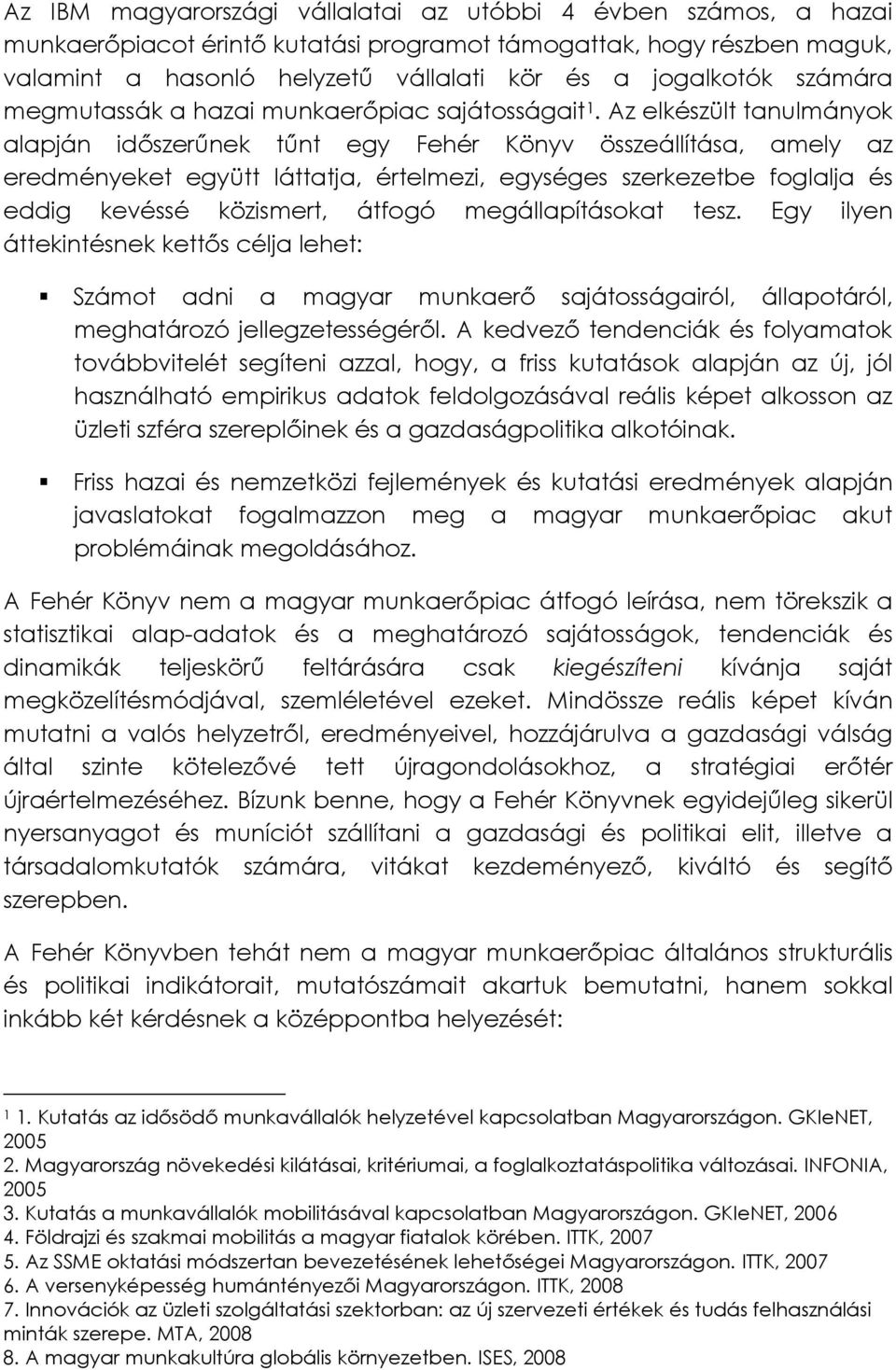 Az IBM magyarországi vállalatai az utóbbi 4 évben számos, a hazai munkaerőpiacot érintő kutatási programot támogattak, hogy részben maguk, valamint a hasonló helyzetű vállalati kör és a jogalkotók számára megmutassák a hazai munkaerőpiac sajátosságait$^1$. Az elkészült tanulmányok alapján időszerűnek tűnt egy Fehér Könyv összeállítása, amely az eredményeket együtt láttatja, értelmezi, egységes szerkezetbe foglalja és eddig kevéssé közismert, átfogó megállapításokat tesz. Egy ilyen áttekintésnek kettős célja lehet:

▪ Számot adni a magyar munkaerő sajátosságairól, állapotáról, meghatározó jellegzetességéről. A kedvező tendenciák és folyamatok továbbvitelét segíteni azzal, hogy, a friss kutatások alapján az új, jól használható empirikus adatok feldolgozásával reális képet alkosson az üzleti szféra szereplőinek és a gazdaságpolitika alkotóinak.

▪ Friss hazai és nemzetközi fejlemények és kutatási eredmények alapján javaslatokat fogalmazzon meg a magyar munkaerőpiac akut problémáinak megoldásához.

A Fehér Könyv nem a magyar munkaerőpiac átfogó leírása, nem törekszik a statisztikai alap-adatok és a meghatározó sajátosságok, tendenciák és dinamikák teljeskörű feltárására csak kiegészíteni kívánja saját megközelítésmódjával, szemléletével ezeket. Mindössze reális képet kíván mutatni a valós helyzetről, eredményeivel, hozzájárulva a gazdasági válság által szinte kötelezővé tett újragondolásokhoz, a stratégiai erőtér újraértelmezéséhez. Bízunk benne, hogy a Fehér Könyvnek egyidejűleg sikerül nyersanyagot és muníciót szállítani a gazdasági és politikai elit, illetve a társadalomkutatók számára, vitákat kezdeményező, kiváltó és segítő szerepben.

A Fehér Könyvben tehát nem a magyar munkaerőpiac általános strukturális és politikai indikátorait, mutatószámait akartuk bemutatni, hanem sokkal inkább két kérdésnek a középpontba helyezését:

$^1$ 1. Kutatás az idősödő munkavállalók helyzetével kapcsolatban Magyarországon. GKIeNET, 2005
2. Magyarország növekedési kilátásai, kritériumai, a foglalkoztatáspolitika változásai. INFONIA, 2005
3. Kutatás a munkavállalók mobilitásával kapcsolatban Magyarországon. GKIeNET, 2006
4. Földrajzi és szakmai mobilitás a magyar fiatalok körében. ITTK, 2007
5. Az SSME oktatási módszertan bevezetésének lehetőségei Magyarországon. ITTK, 2007
6. A versenyképesség humántényezői Magyarországon. ITTK, 2008
7. Innovációk az üzleti szolgáltatási szektorban: az új szervezeti értékek és tudás felhasználási minták szerepe. MTA, 2008
8. A magyar munkakultúra globális környezetben. ISES, 2008